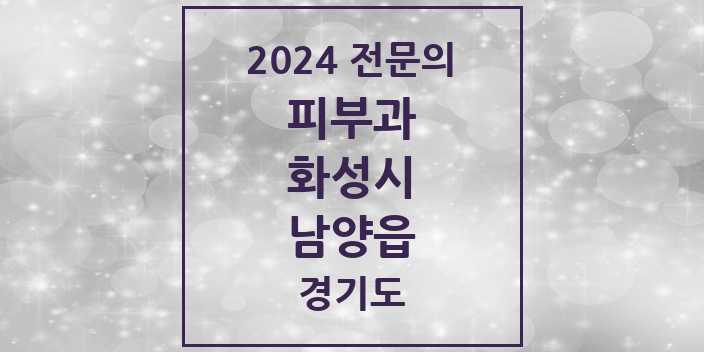 2024 전문의

피부과

화성시

남양읍

경기도